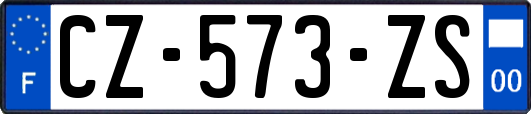 F
CZ-573-ZS
00